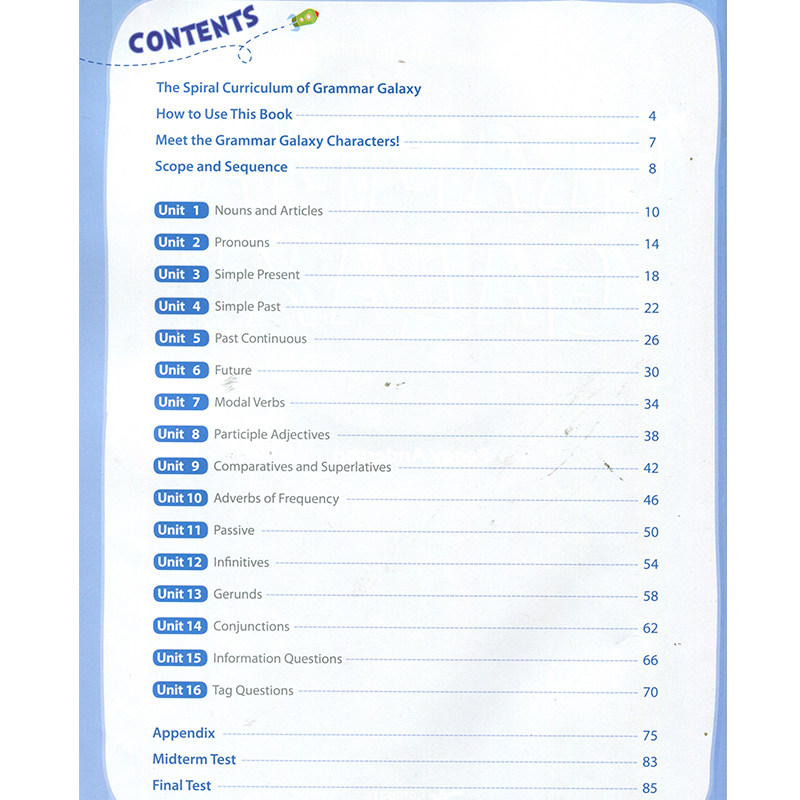 CONTENTS

The Spiral Curriculum of Grammar Galaxy

How to Use This Book 4

Meet the Grammar Galaxy Characters! 7

Scope and Sequence 8

Unit 1 Nouns and Articles 10

Unit 2 Pronouns 14

Unit 3 Simple Present 18

Unit 4 Simple Past 22

Unit 5 Past Continuous 26

Unit 6 Future 30

Unit 7 Modal Verbs 34

Unit 8 Participle Adjectives 38

Unit 9 Comparatives and Superlatives 42

Unit 10 Adverbs of Frequency 46

Unit 11 Passive 50

Unit 12 Infinitives 54

Unit 13 Gerunds 58

Unit 14 Conjunctions 62

Unit 15 Information Questions 66

Unit 16 Tag Questions 70

Appendix 75

Midterm Test 83

Final Test 85